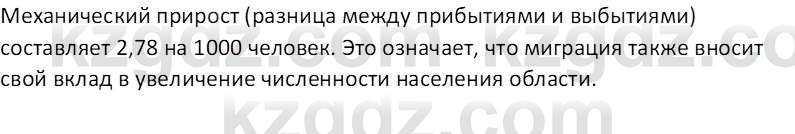 Механический прирост (разница между прибытиями и выбытиями) составляет 2,78 на 1000 человек. Это означает, что миграция также вносит свой вклад в увеличение численности населения области.

kzgdz.com kzgdz.co
kzgdz.com